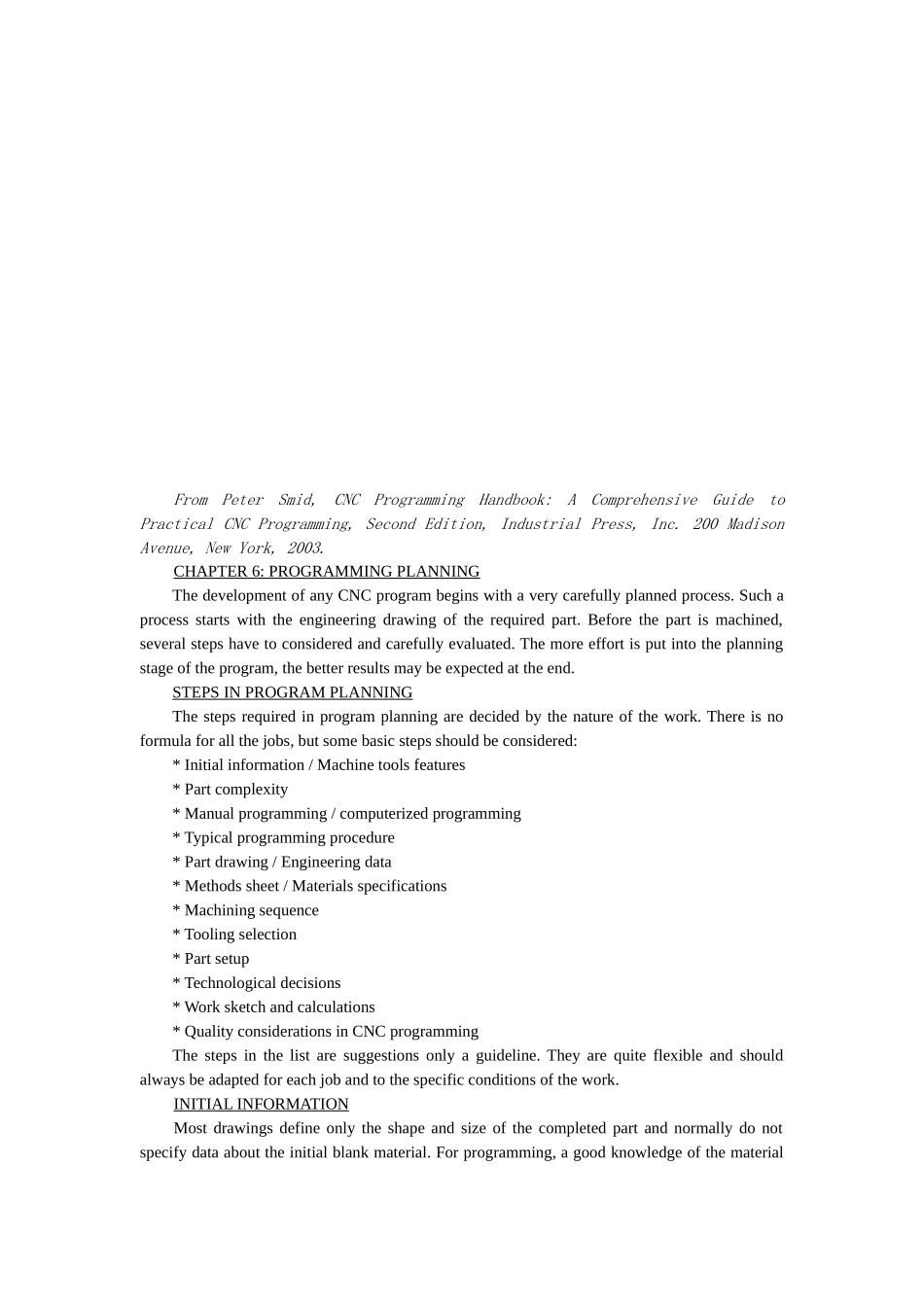 From Peter Smid, CNC Programming Handbook: A Comprehensive Guide to Practical CNC Programming, Second Edition, Industrial Press, Inc. 200 Madison Avenue, New York, 2003.

CHAPTER 6: PROGRAMMING PLANNING

The development of any CNC program begins with a very carefully planned process. Such a process starts with the engineering drawing of the required part. Before the part is machined, several steps have to considered and carefully evaluated. The more effort is put into the planning stage of the program, the better results may be expected at the end.

STEPS IN PROGRAM PLANNING

The steps required in program planning are decided by the nature of the work. There is no formula for all the jobs, but some basic steps should be considered:

* Initial information / Machine tools features
* Part complexity
* Manual programming / computerized programming
* Typical programming procedure
* Part drawing / Engineering data
* Methods sheet / Materials specifications
* Machining sequence
* Tooling selection
* Part setup
* Technological decisions
* Work sketch and calculations
* Quality considerations in CNC programming

The steps in the list are suggestions only a guideline. They are quite flexible and should always be adapted for each job and to the specific conditions of the work.

INITIAL INFORMATION

Most drawings define only the shape and size of the completed part and normally do not specify data about the initial blank material. For programming, a good knowledge of the material